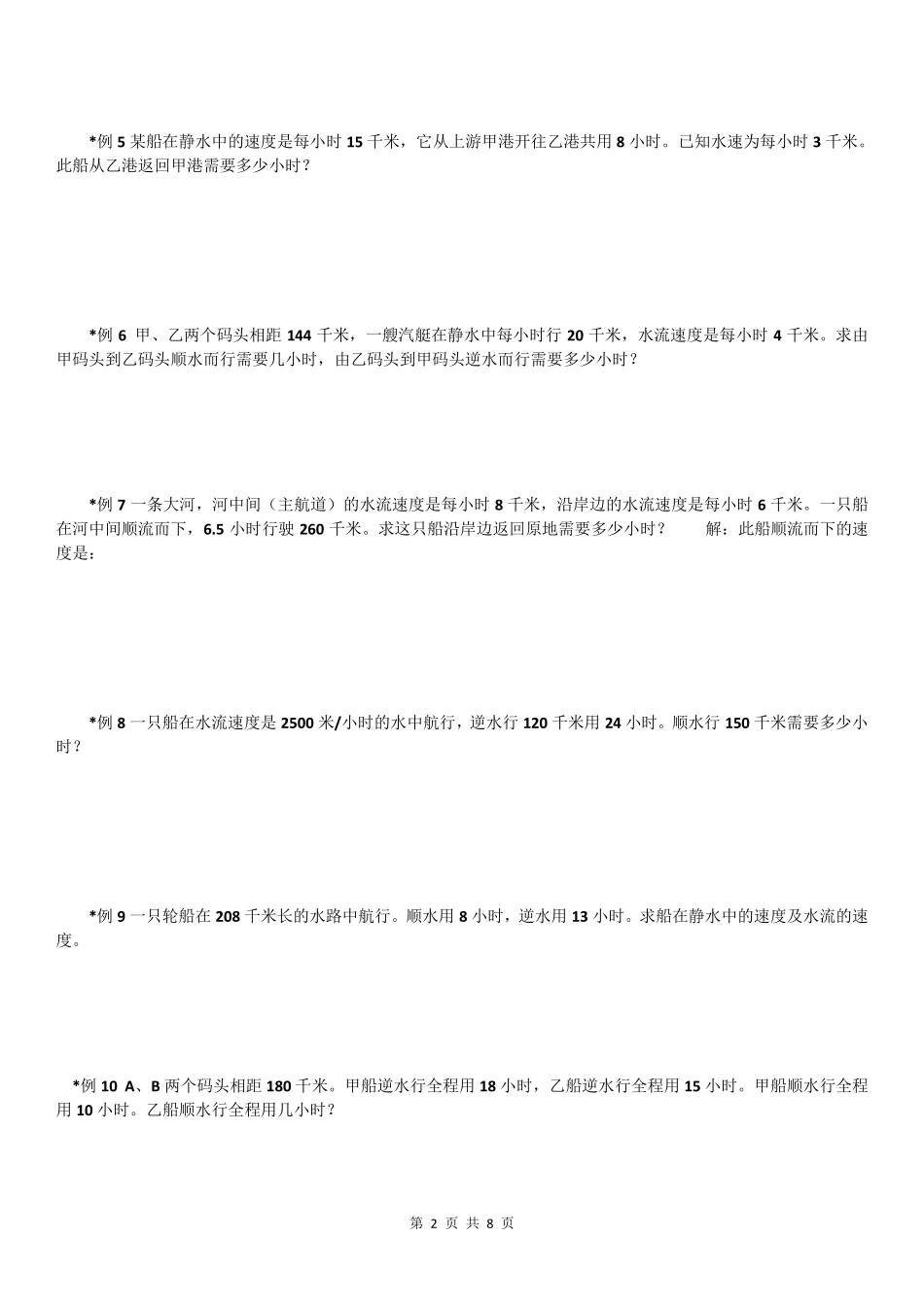 *例 5 某船在静水中的速度是每小时 15 千米，它从上游甲港开往乙港共用 8 小时。已知水速为每小时 3 千米。此船从乙港返回甲港需要多少小时？

*例 6 甲、乙两个码头相距 144 千米，一艘汽艇在静水中每小时行 20 千米，水流速度是每小时 4 千米。求由甲码头到乙码头顺水而行需要几小时，由乙码头到甲码头逆水而行需要多少小时？

*例 7 一条大河，河中间（主航道）的水流速度是每小时 8 千米，沿岸边的水流速度是每小时 6 千米。一只船在河中间顺流而下，6.5 小时行驶 260 千米。求这只船沿岸边返回原地需要多少小时？ 解：此船顺流而下的速度是：

*例 8 一只船在水流速度是 2500 米/小时的水中航行，逆水行 120 千米用 24 小时。顺水行 150 千米需要多少小时？

*例 9 一只轮船在 208 千米长的水路中航行。顺水用 8 小时，逆水用 13 小时。求船在静水中的速度及水流的速度。

*例 10 A、B 两个码头相距 180 千米。甲船逆水行全程用 18 小时，乙船逆水行全程用 15 小时。甲船顺水行全程用 10 小时。乙船顺水行全程用几小时？

第 2 页 共 8 页